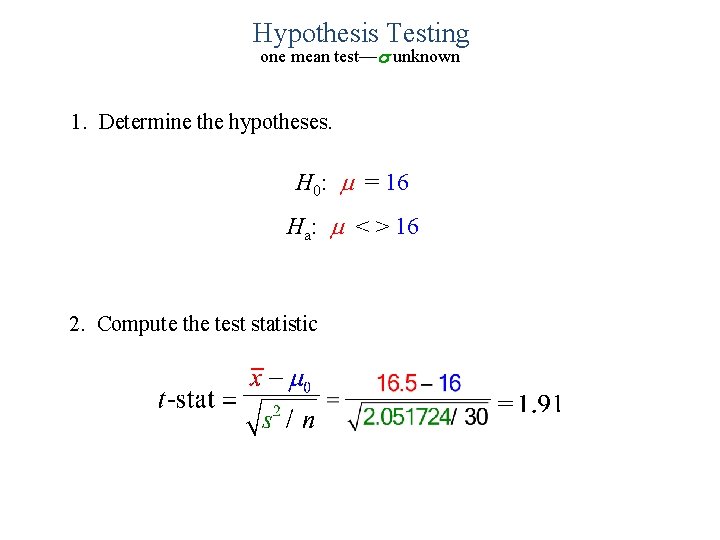 Hypothesis Testing
one mean test—$\sigma$ unknown

1. Determine the hypotheses.

$H_0$: $\mu = 16$

$H_a$: $\mu <> 16$

2. Compute the test statistic

$t\text{-stat} = \frac{\bar{x} - \mu_0}{\sqrt{s^2 / n}} = \frac{16.5 - 16}{\sqrt{2.051724 / 30}} = 1.91$